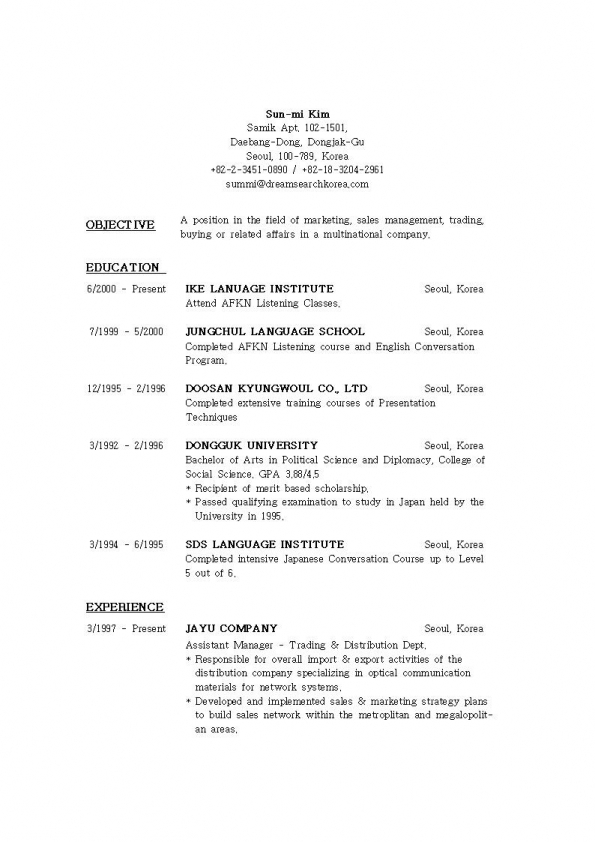 Sun-mi Kim
Samik Apt. 102-1501,
Daebang-Dong, Dongjak-Gu
Seoul, 100-789, Korea
+82-2-3451-0890 / +82-18-3204-2961
summi@dreamsearchkorea.com

OBJECTIVE A position in the field of marketing, sales management, trading, buying or related affairs in a multinational company.

EDUCATION

6/2000 - Present IKE LANUAGE INSTITUTE Seoul, Korea
Attend AFKN Listening Classes.

7/1999 - 5/2000 JUNGCHUL LANGUAGE SCHOOL Seoul, Korea
Completed AFKN Listening course and English Conversation Program.

12/1995 - 2/1996 DOOSAN KYUNGWOUL CO., LTD Seoul, Korea
Completed extensive training courses of Presentation Techniques

3/1992 - 2/1996 DONGGUK UNIVERSITY Seoul, Korea
Bachelor of Arts in Political Science and Diplomacy, College of Social Science. GPA 3.88/4.5
* Recipient of merit based scholarship.
* Passed qualifying examination to study in Japan held by the University in 1995.

3/1994 - 6/1995 SDS LANGUAGE INSTITUTE Seoul, Korea
Completed intensive Japanese Conversation Course up to Level 5 out of 6.

EXPERIENCE

3/1997 - Present JAYU COMPANY Seoul, Korea
Assistant Manager - Trading & Distribution Dept.
* Responsible for overall import & export activities of the distribution company specializing in optical communication materials for network systems.
* Developed and implemented sales & marketing strategy plans to build sales network within the metroplitan and megalopolitan areas.